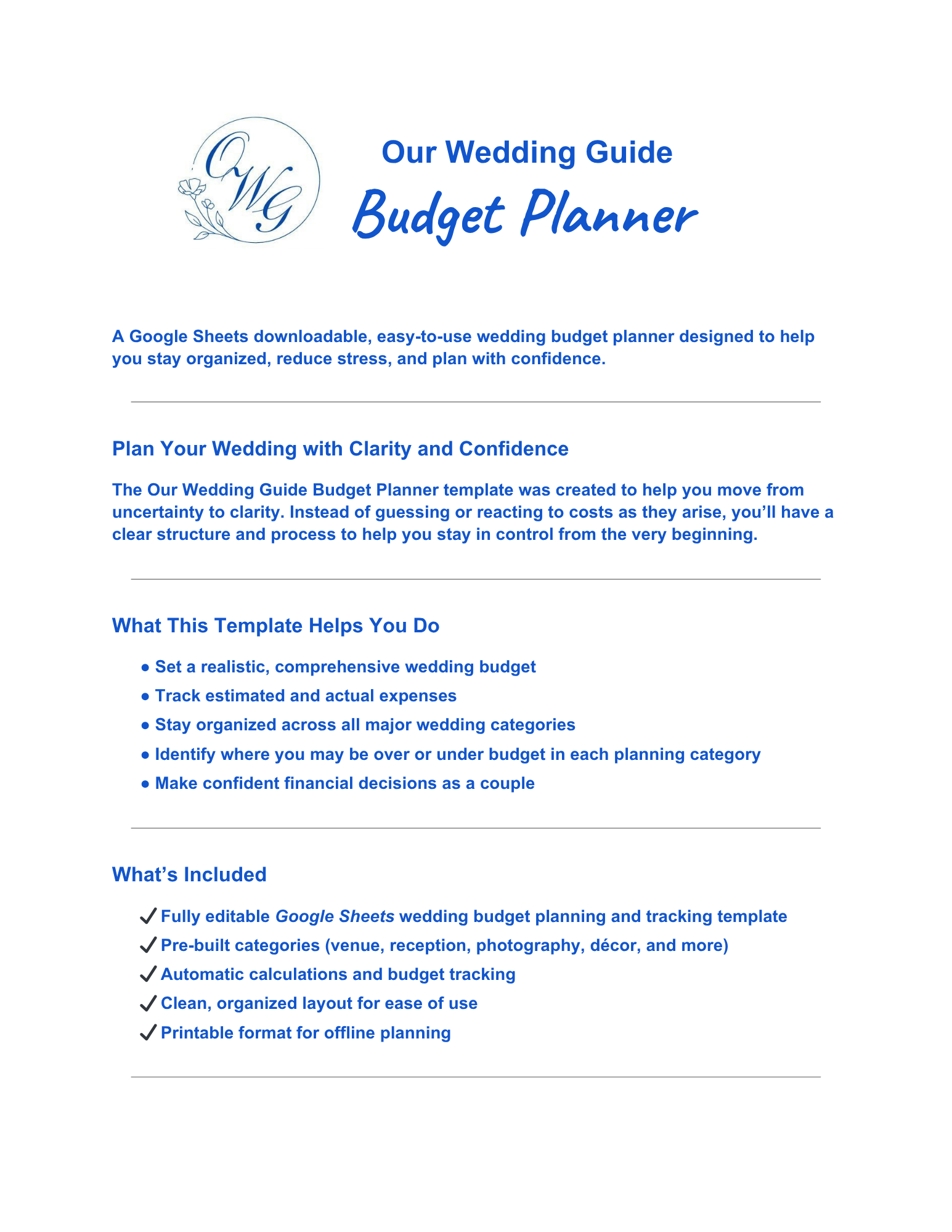 OWG

Our Wedding Guide

Budget Planner

A Google Sheets downloadable, easy-to-use wedding budget planner designed to help you stay organized, reduce stress, and plan with confidence.

Plan Your Wedding with Clarity and Confidence

The Our Wedding Guide Budget Planner template was created to help you move from uncertainty to clarity. Instead of guessing or reacting to costs as they arise, you'll have a clear structure and process to help you stay in control from the very beginning.

What This Template Helps You Do

● Set a realistic, comprehensive wedding budget
● Track estimated and actual expenses
● Stay organized across all major wedding categories
● Identify where you may be over or under budget in each planning category
● Make confident financial decisions as a couple

What's Included

✓ Fully editable Google Sheets wedding budget planning and tracking template
✓ Pre-built categories (venue, reception, photography, décor, and more)
✓ Automatic calculations and budget tracking
✓ Clean, organized layout for ease of use
✓ Printable format for offline planning